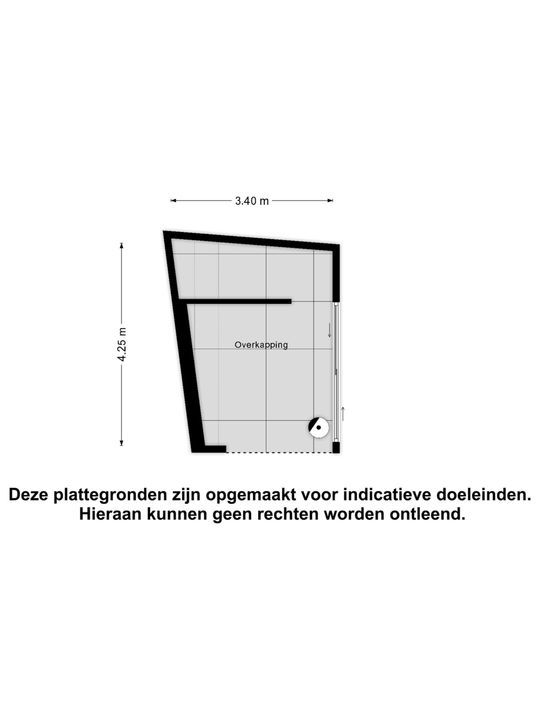 3.40 m

4.25 m

Overkapping

Deze plattegronden zijn opgemaakt voor indicatieve doeleinden. Hieraan kunnen geen rechten worden ontleend.